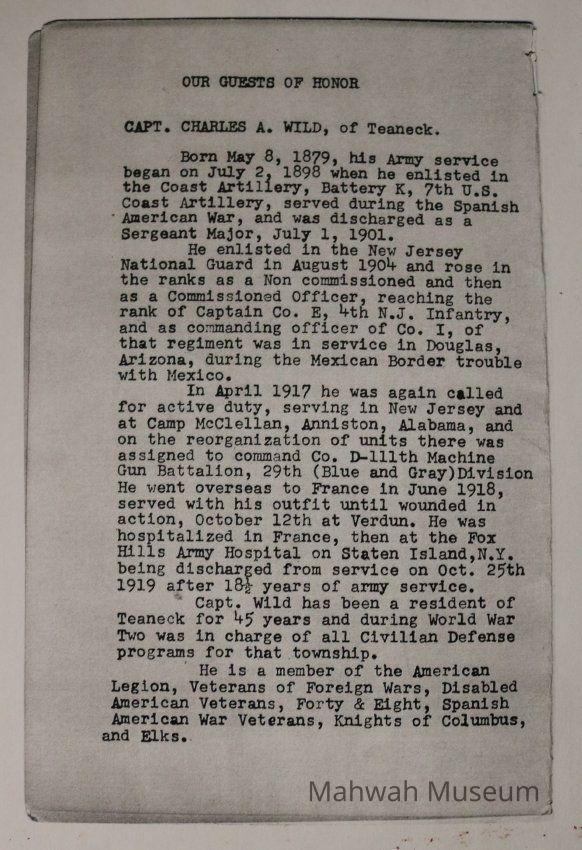 OUR GUESTS OF HONOR

CAPT. CHARLES A. WILD, of Teaneck.

Born May 8, 1879, his Army service began on July 2, 1898 when he enlisted in the Coast Artillery, Battery K, 7th U.S. Coast Artillery, served during the Spanish American War, and was discharged as a Sergeant Major, July 1, 1901.

He enlisted in the New Jersey National Guard in August 1904 and rose in the ranks as a Non commissioned and then as a Commissioned Officer, reaching the rank of Captain Co. E, 4th N.J. Infantry, and as commanding officer of Co. I, of that regiment was in service in Douglas, Arizona, during the Mexican Border trouble with Mexico.

In April 1917 he was again called for active duty, serving in New Jersey and at Camp McClellan, Anniston, Alabama, and on the reorganization of units there was assigned to command Co. D-111th Machine Gun Battalion, 29th (Blue and Gray)Division He went overseas to France in June 1918, served with his outfit until wounded in action, October 12th at Verdun. He was hospitalized in France, then at the Fox Hills Army Hospital on Staten Island,N.Y. being discharged from service on Oct. 25th 1919 after 18½ years of army service.

Capt. Wild has been a resident of Teaneck for 45 years and during World War Two was in charge of all Civilian Defense programs for that township.

He is a member of the American Legion, Veterans of Foreign Wars, Disabled American Veterans, Forty & Eight, Spanish American War Veterans, Knights of Columbus, and Elks.

Mahwah Museum